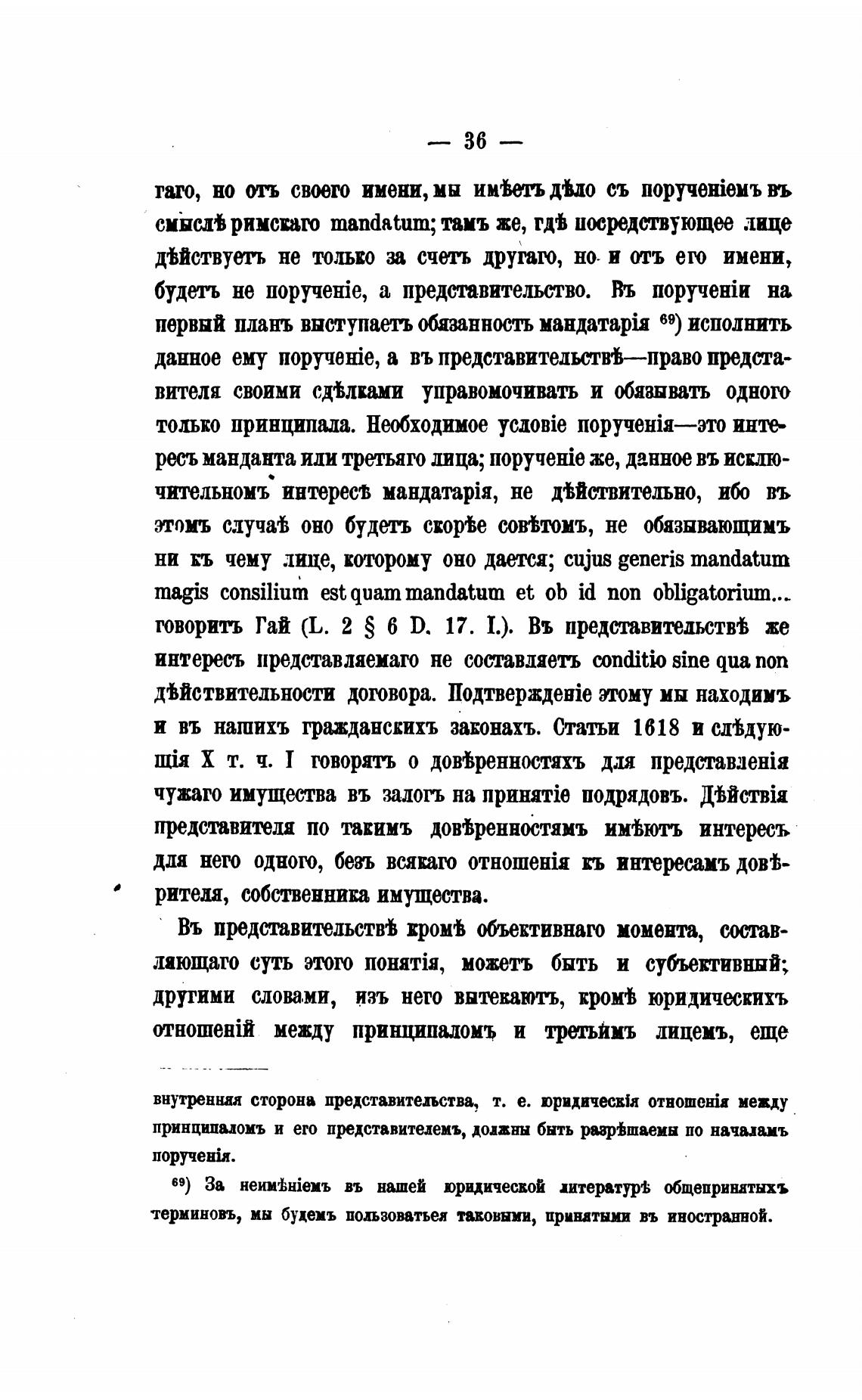 — 36 —

гаго, но отъ своего имени, мы имѣетъ дѣло съ порученіемъ въ смыслѣ римскаго mandatum; тамъ же, гдѣ посредствующее лице дѣйствуетъ не только за счетъ другаго, но и отъ его имени, будетъ не порученіе, а представительство. Въ порученіи на первый планъ выступаетъ обязанность мандатарія $^{69}$) исполнить данное ему порученіе, а въ представительствѣ—право представителя своими сдѣлками управомочивать и обязывать одного только принципала. Необходимое условіе порученія—это интересъ манданта или третьяго лица; порученіе же, данное въ исключительномъ интересѣ мандатарія, не дѣйствительно, ибо въ этомъ случаѣ оно будетъ скорѣе совѣтомъ, не обязывающимъ ни къ чему лице, которому оно дается; cujus generis mandatum magis consilium est quam mandatum et ob id non obligatorium... говоритъ Гай (L. 2 § 6 D. 17. I.). Въ представительствѣ же интересъ представляемаго не составляетъ conditio sine qua non дѣйствительности договора. Подтвержденіе этому мы находимъ и въ нашихъ гражданскихъ законахъ. Статьи 1618 и слѣдующія X т. ч. I говорятъ о довѣренностяхъ для представленія чужаго имущества въ залогъ на принятіе подрядовъ. Дѣйствія представителя по такимъ довѣренностямъ имѣютъ интересъ для него одного, безъ всякаго отношенія къ интересамъ довѣрителя, собственника имущества.

Въ представительствѣ кромѣ объективнаго момента, составляющаго суть этого понятія, можетъ быть и субъективный; другими словами, изъ него вытекаютъ, кромѣ юридическихъ отношеній между принципаломъ и третьимъ лицемъ, еще

внутренняя сторона представительства, т. е. юридическія отношенія между принципаломъ и его представителемъ, должны быть разрѣшаемы по началамъ порученія.

$^{69}$) За неимѣніемъ въ нашей юридической литературѣ общепринятыхъ терминовъ, мы будемъ пользоваться таковыми, принятыми въ иностранной.